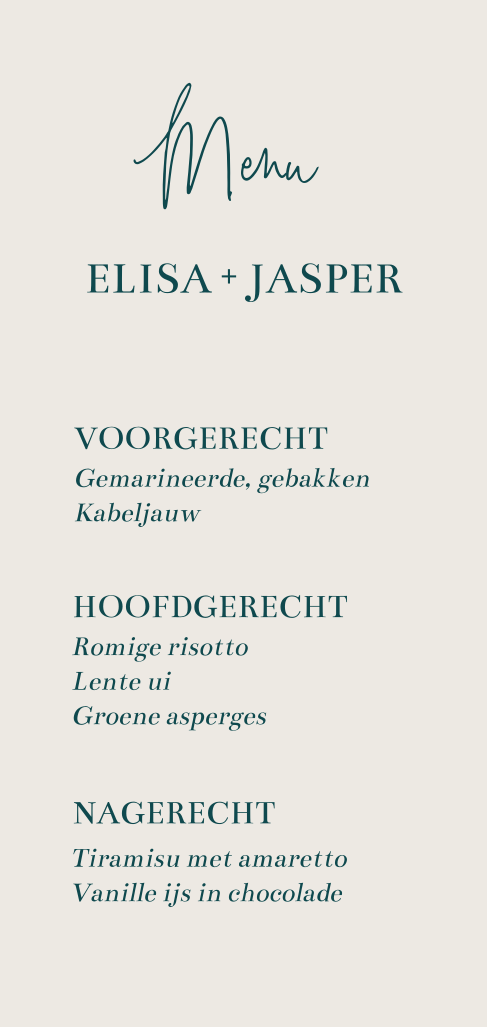 Menu

ELISA + JASPER

VOORGERECHT
Gemarineerde, gebakken
Kabeljauw

HOOFDGERECHT
Romige risotto
Lente ui
Groene asperges

NAGERECHT
Tiramisu met amaretto
Vanille ijs in chocolade